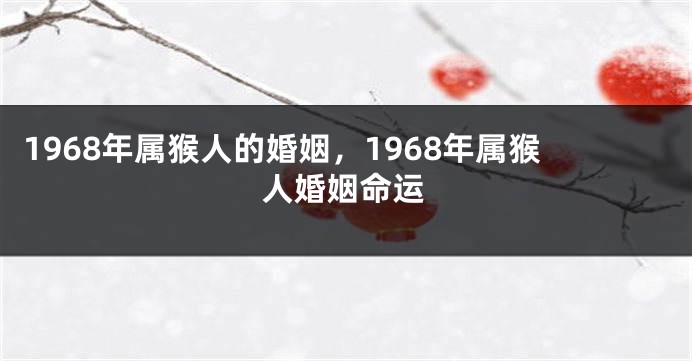 1968年属猴人的婚姻，1968年属猴人婚姻命运